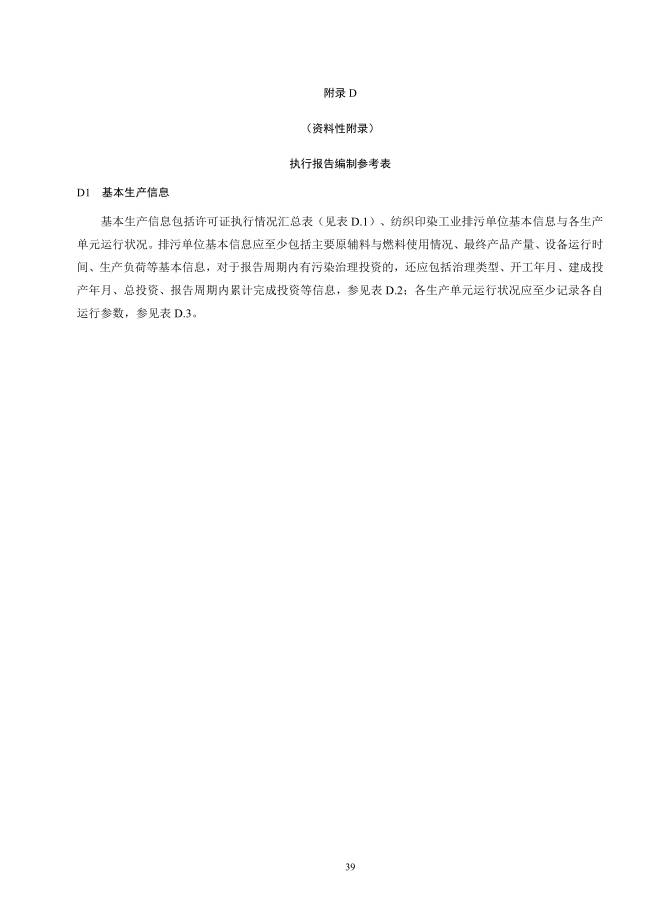 附录 D

（资料性附录）

执行报告编制参考表

D1　基本生产信息

基本生产信息包括许可证执行情况汇总表（见表 D.1）、纺织印染工业排污单位基本信息与各生产单元运行状况。排污单位基本信息应至少包括主要原辅料与燃料使用情况、最终产品产量、设备运行时间、生产负荷等基本信息，对于报告周期内有污染治理投资的，还应包括治理类型、开工年月、建成投产年月、总投资、报告周期内累计完成投资等信息，参见表 D.2；各生产单元运行状况应至少记录各自运行参数，参见表 D.3。

39